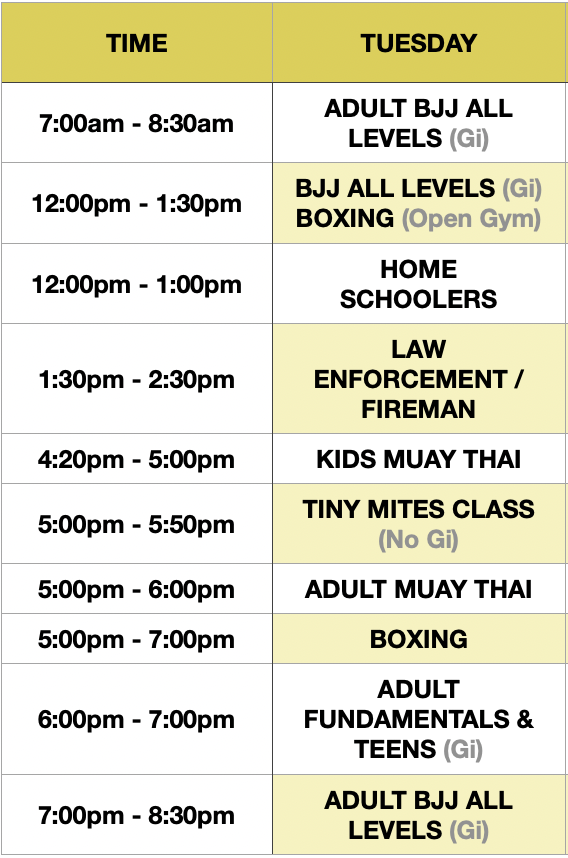 | TIME | TUESDAY |
|---|---|
| 7:00am - 8:30am | ADULT BJJ ALL LEVELS (Gi) |
| 12:00pm - 1:30pm | BJJ ALL LEVELS (Gi) BOXING (Open Gym) |
| 12:00pm - 1:00pm | HOME SCHOOLERS |
| 1:30pm - 2:30pm | LAW ENFORCEMENT / FIREMAN |
| 4:20pm - 5:00pm | KIDS MUAY THAI |
| 5:00pm - 5:50pm | TINY MITES CLASS (No Gi) |
| 5:00pm - 6:00pm | ADULT MUAY THAI |
| 5:00pm - 7:00pm | BOXING |
| 6:00pm - 7:00pm | ADULT FUNDAMENTALS & TEENS (Gi) |
| 7:00pm - 8:30pm | ADULT BJJ ALL LEVELS (Gi) |